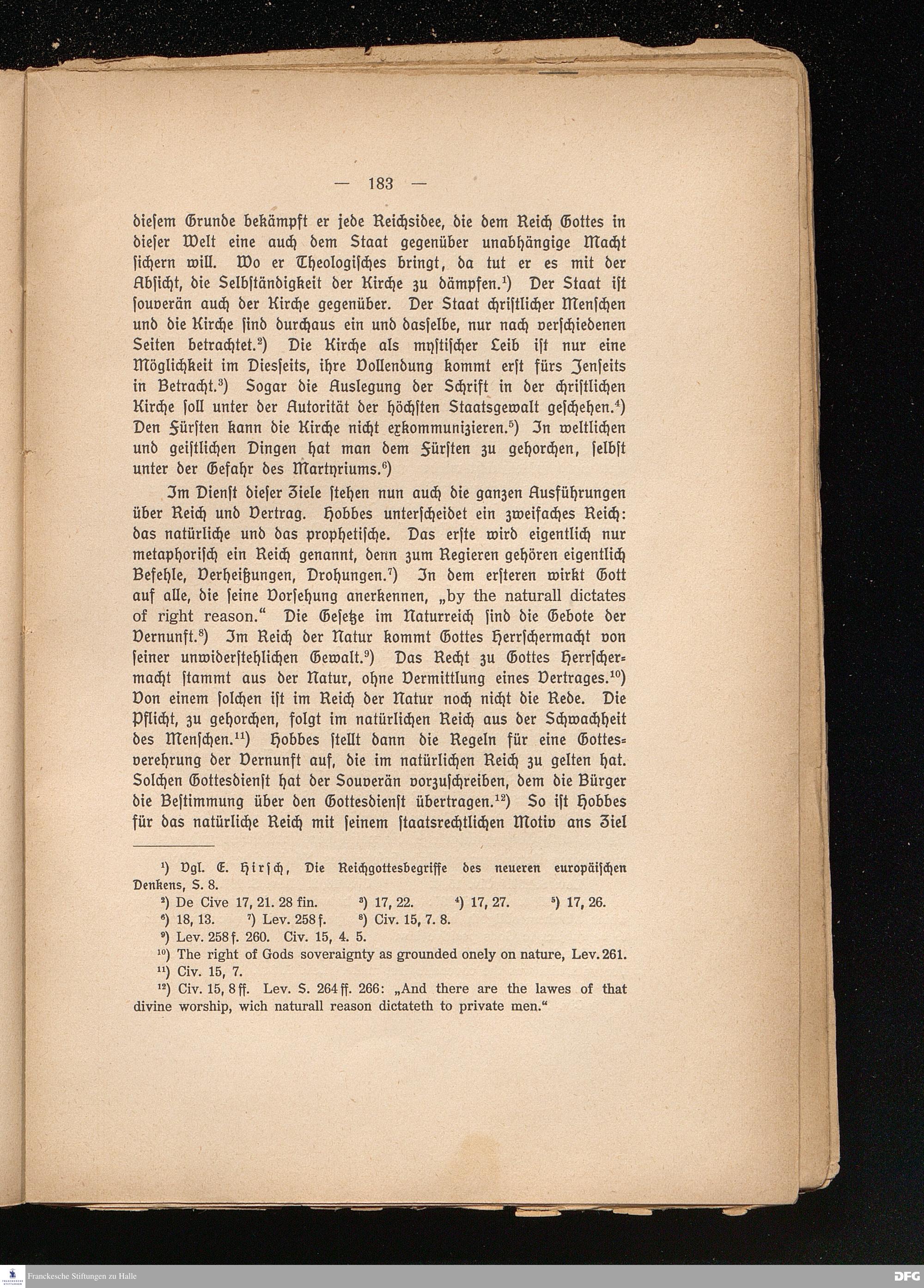 — 183 —

diesem Grunde bekämpft er jede Reichsidee, die dem Reich Gottes in dieser Welt eine auch dem Staat gegenüber unabhängige Macht sichern will. Wo er Theologisches bringt, da tut er es mit der Absicht, die Selbständigkeit der Kirche zu dämpfen.$^{1}$) Der Staat ist souverän auch der Kirche gegenüber. Der Staat christlicher Menschen und die Kirche sind durchaus ein und dasselbe, nur nach verschiedenen Seiten betrachtet.$^{2}$) Die Kirche als mystischer Leib ist nur eine Möglichkeit im Diesseits, ihre Vollendung kommt erst fürs Jenseits in Betracht.$^{3}$) Sogar die Auslegung der Schrift in der christlichen Kirche soll unter der Autorität der höchsten Staatsgewalt geschehen.$^{4}$) Den Fürsten kann die Kirche nicht exkommunizieren.$^{5}$) In weltlichen und geistlichen Dingen hat man dem Fürsten zu gehorchen, selbst unter der Gefahr des Martyriums.$^{6}$)

Im Dienst dieser Ziele stehen nun auch die ganzen Ausführungen über Reich und Vertrag. Hobbes unterscheidet ein zweifaches Reich: das natürliche und das prophetische. Das erste wird eigentlich nur metaphorisch ein Reich genannt, denn zum Regieren gehören eigentlich Befehle, Verheißungen, Drohungen.$^{7}$) In dem ersteren wirkt Gott auf alle, die seine Vorsehung anerkennen, „by the naturall dictates of right reason.“ Die Gesetze im Naturreich sind die Gebote der Vernunft.$^{8}$) Im Reich der Natur kommt Gottes Herrschermacht von seiner unwiderstehlichen Gewalt.$^{9}$) Das Recht zu Gottes Herrschermacht stammt aus der Natur, ohne Vermittlung eines Vertrages.$^{10}$) Von einem solchen ist im Reich der Natur noch nicht die Rede. Die Pflicht, zu gehorchen, folgt im natürlichen Reich aus der Schwachheit des Menschen.$^{11}$) Hobbes stellt dann die Regeln für eine Gottesverehrung der Vernunft auf, die im natürlichen Reich zu gelten hat. Solchen Gottesdienst hat der Souverän vorzuschreiben, dem die Bürger die Bestimmung über den Gottesdienst übertragen.$^{12}$) So ist Hobbes für das natürliche Reich mit seinem staatsrechtlichen Motiv ans Ziel

$^{1}$) Vgl. E. Hirsch, Die Reichgottesbegriffe des neueren europäischen Denkens, S. 8.
$^{2}$) De Cive 17, 21. 28 fin. $^{3}$) 17, 22. $^{4}$) 17, 27. $^{5}$) 17, 26.
$^{6}$) 18, 13. $^{7}$) Lev. 258 f. $^{8}$) Civ. 15, 7. 8.
$^{9}$) Lev. 258 f. 260. Civ. 15, 4. 5.
$^{10}$) The right of Gods soveraignty as grounded onely on nature, Lev. 261.
$^{11}$) Civ. 15, 7.
$^{12}$) Civ. 15, 8 ff. Lev. S. 264 ff. 266: „And there are the lawes of that divine worship, wich naturall reason dictateth to private men.“

Franckesche Stiftungen zu Halle

DFG